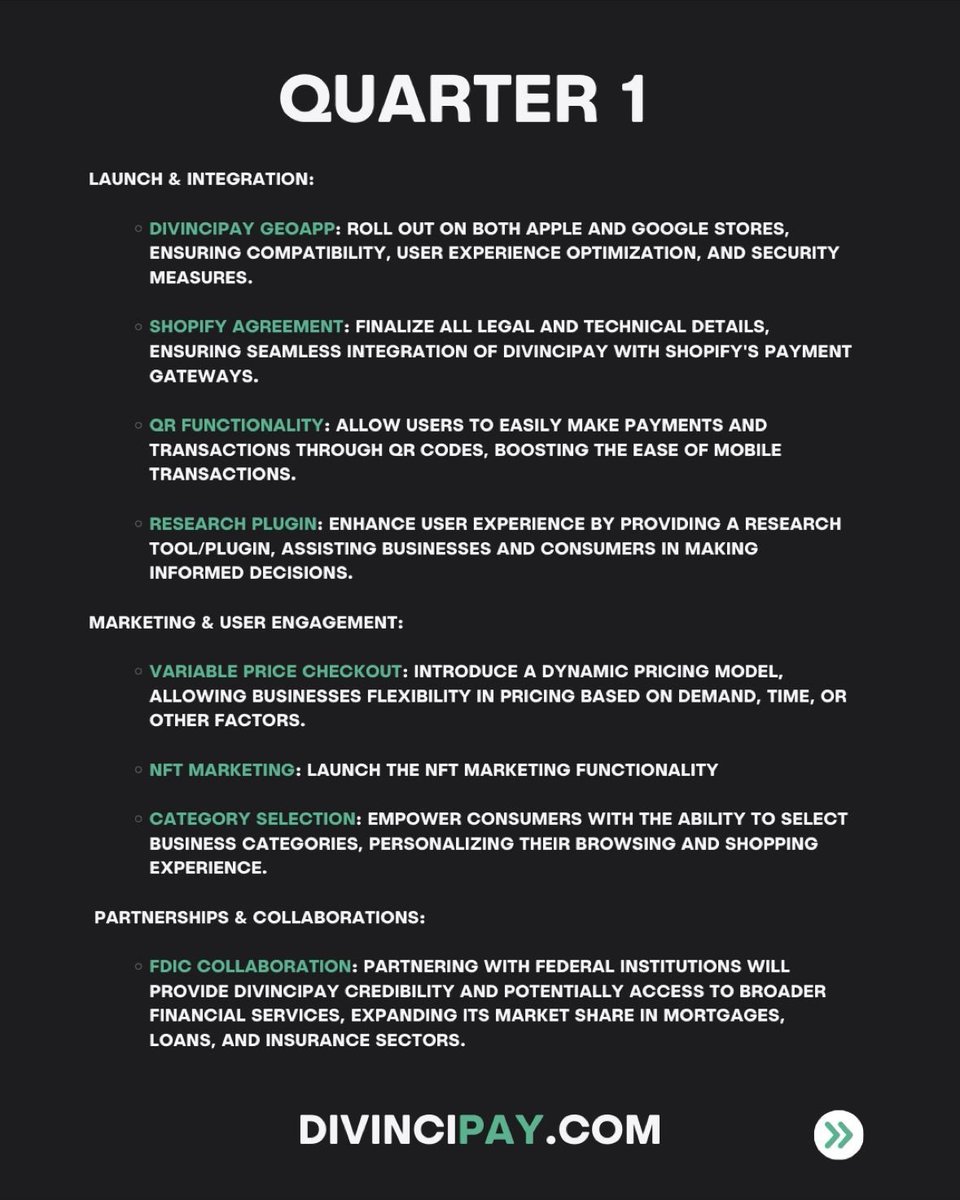 QUARTER 1

LAUNCH & INTEGRATION:

◦ DIVINCIPAY GEOAPP: ROLL OUT ON BOTH APPLE AND GOOGLE STORES, ENSURING COMPATIBILITY, USER EXPERIENCE OPTIMIZATION, AND SECURITY MEASURES.

◦ SHOPIFY AGREEMENT: FINALIZE ALL LEGAL AND TECHNICAL DETAILS, ENSURING SEAMLESS INTEGRATION OF DIVINCIPAY WITH SHOPIFY'S PAYMENT GATEWAYS.

◦ QR FUNCTIONALITY: ALLOW USERS TO EASILY MAKE PAYMENTS AND TRANSACTIONS THROUGH QR CODES, BOOSTING THE EASE OF MOBILE TRANSACTIONS.

◦ RESEARCH PLUGIN: ENHANCE USER EXPERIENCE BY PROVIDING A RESEARCH TOOL/PLUGIN, ASSISTING BUSINESSES AND CONSUMERS IN MAKING INFORMED DECISIONS.

MARKETING & USER ENGAGEMENT:

◦ VARIABLE PRICE CHECKOUT: INTRODUCE A DYNAMIC PRICING MODEL, ALLOWING BUSINESSES FLEXIBILITY IN PRICING BASED ON DEMAND, TIME, OR OTHER FACTORS.

◦ NFT MARKETING: LAUNCH THE NFT MARKETING FUNCTIONALITY

◦ CATEGORY SELECTION: EMPOWER CONSUMERS WITH THE ABILITY TO SELECT BUSINESS CATEGORIES, PERSONALIZING THEIR BROWSING AND SHOPPING EXPERIENCE.

PARTNERSHIPS & COLLABORATIONS:

◦ FDIC COLLABORATION: PARTNERING WITH FEDERAL INSTITUTIONS WILL PROVIDE DIVINCIPAY CREDIBILITY AND POTENTIALLY ACCESS TO BROADER FINANCIAL SERVICES, EXPANDING ITS MARKET SHARE IN MORTGAGES, LOANS, AND INSURANCE SECTORS.

DIVINCIPAY.COM